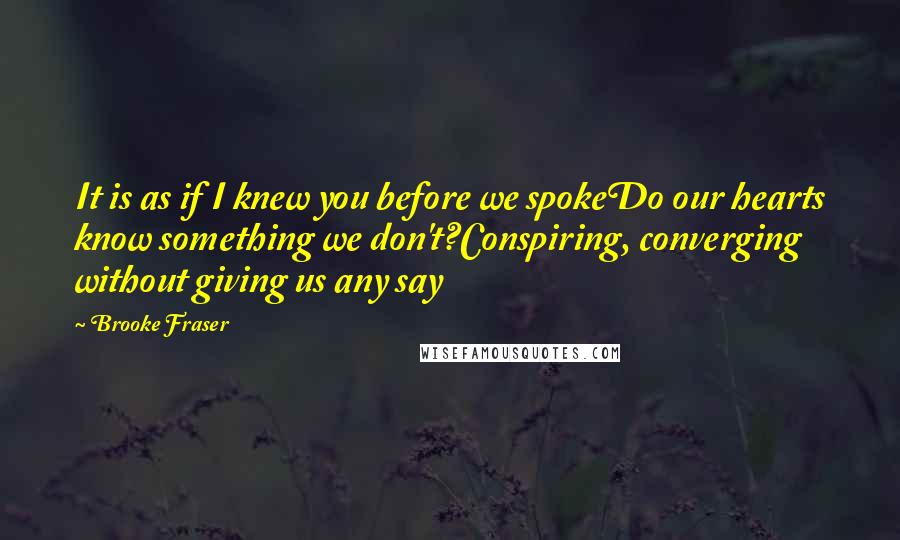 It is as if I knew you before we spokeDo our hearts know something we don't?Conspiring, converging without giving us any say

~ Brooke Fraser

WISEFAMOUSQUOTES.COM